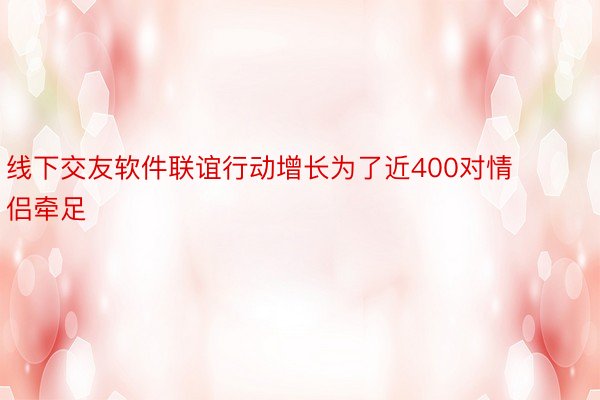 线下交友软件联谊行动增长为了近400对情侣牵足